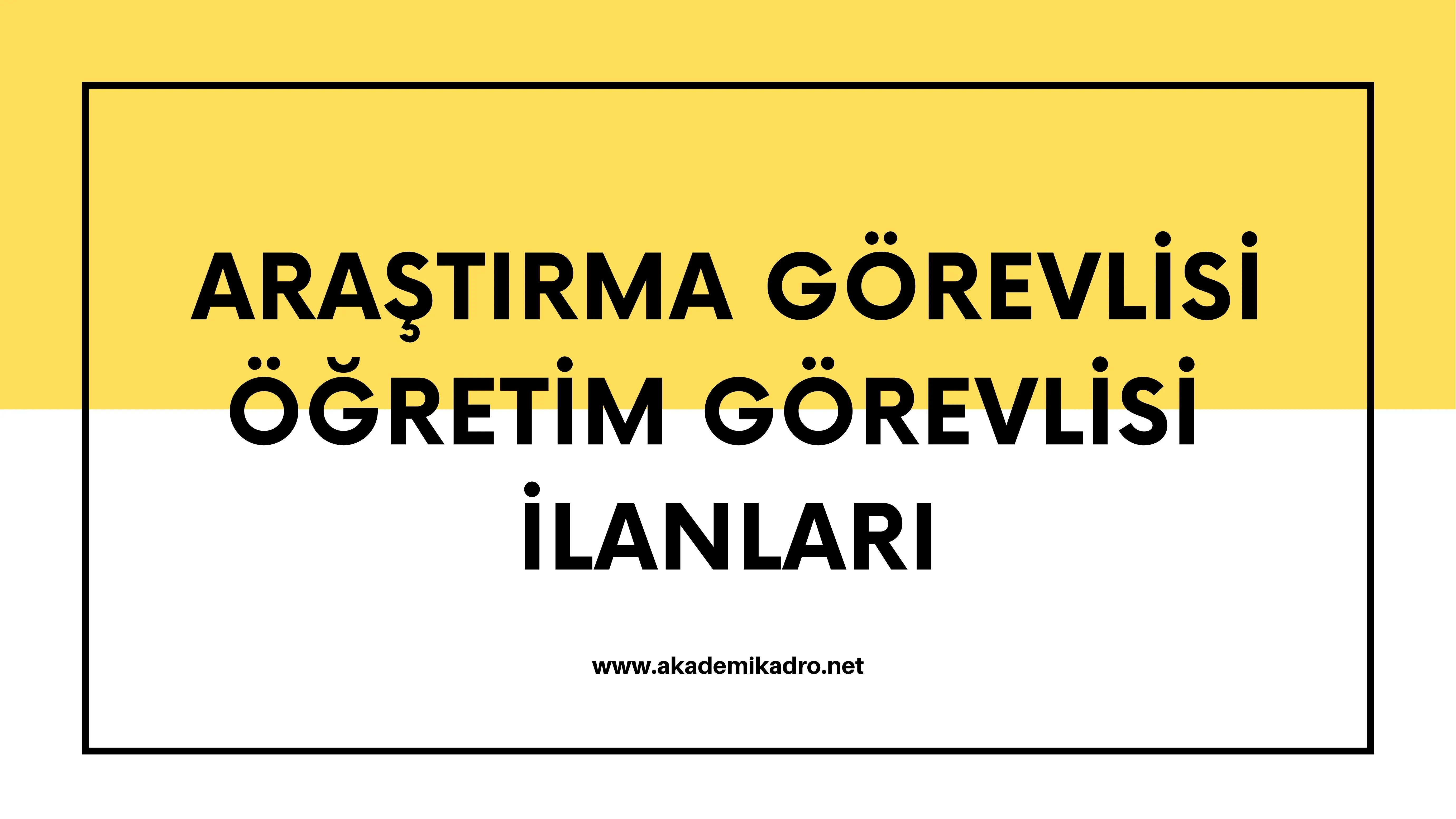 ARAŞTIRMA GÖREVLİSİ
ÖĞRETİM GÖREVLİSİ
İLANLARI

www.akademikadro.net